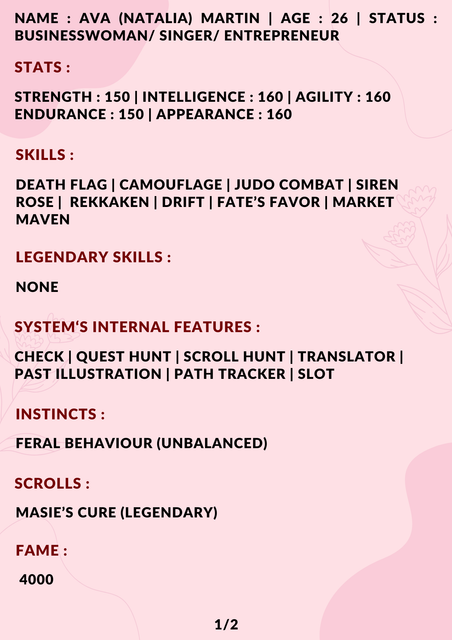 NAME : AVA (NATALIA) MARTIN | AGE : 26 | STATUS : BUSINESSWOMAN/ SINGER/ ENTREPRENEUR

STATS :

STRENGTH : 150 | INTELLIGENCE : 160 | AGILITY : 160 ENDURANCE : 150 | APPEARANCE : 160

SKILLS :

DEATH FLAG | CAMOUFLAGE | JUDO COMBAT | SIREN ROSE | REKKAKEN | DRIFT | FATE'S FAVOR | MARKET MAVEN

LEGENDARY SKILLS :

NONE

SYSTEM'S INTERNAL FEATURES :

CHECK | QUEST HUNT | SCROLL HUNT | TRANSLATOR | PAST ILLUSTRATION | PATH TRACKER | SLOT

INSTINCTS :

FERAL BEHAVIOUR (UNBALANCED)

SCROLLS :

MASIE'S CURE (LEGENDARY)

FAME :

4000

1/2